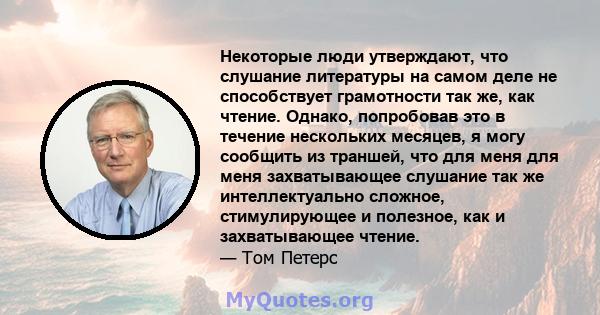 Некоторые люди утверждают, что слушание литературы на самом деле не способствует грамотности так же, как чтение. Однако, попробовав это в течение нескольких месяцев, я могу сообщить из траншей, что для меня для меня захватывающее слушание так же интеллектуально сложное, стимулирующее и полезное, как и захватывающее чтение.
— Том Петерс

MyQuotes.org